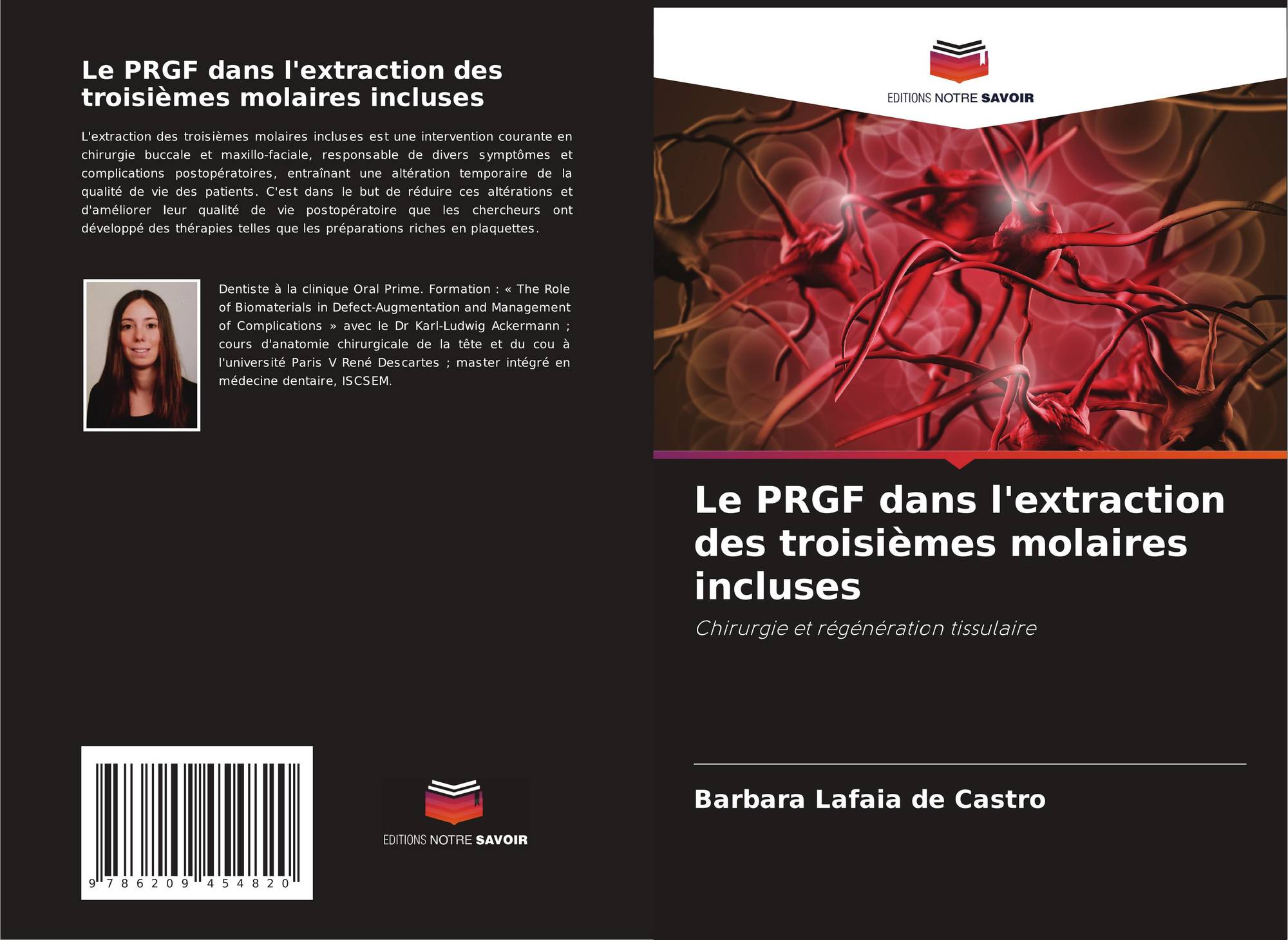 Le PRGF dans l'extraction des troisièmes molaires incluses

L'extraction des troisièmes molaires incluses est une intervention courante en chirurgie buccale et maxillo-faciale, responsable de divers symptômes et complications postopératoires, entraînant une altération temporaire de la qualité de vie des patients. C'est dans le but de réduire ces altérations et d'améliorer leur qualité de vie postopératoire que les chercheurs ont développé des thérapies telles que les préparations riches en plaquettes.

Dentiste à la clinique Oral Prime. Formation : « The Role of Biomaterials in Defect-Augmentation and Management of Complications » avec le Dr Karl-Ludwig Ackermann ; cours d'anatomie chirurgicale de la tête et du cou à l'université Paris V René Descartes ; master intégré en médecine dentaire, ISCSEM.

9 786209 454820

EDITIONS NOTRE SAVOIR

EDITIONS NOTRE SAVOIR

Le PRGF dans l'extraction des troisièmes molaires incluses

Chirurgie et régénération tissulaire

Barbara Lafaia de Castro